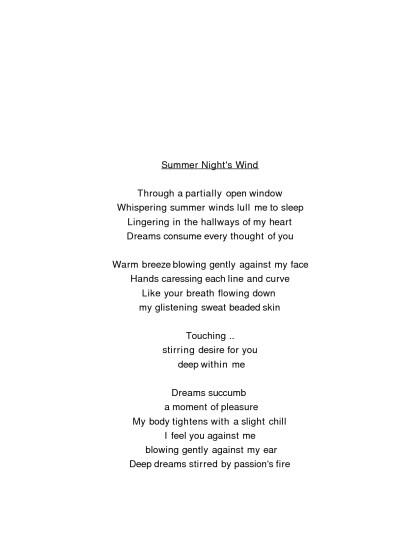 Summer Night's Wind

Through a partially open window
Whispering summer winds lull me to sleep
Lingering in the hallways of my heart
Dreams consume every thought of you

Warm breeze blowing gently against my face
Hands caressing each line and curve
Like your breath flowing down
my glistening sweat beaded skin

Touching ..
stirring desire for you
deep within me

Dreams succumb
a moment of pleasure
My body tightens with a slight chill
I feel you against me
blowing gently against my ear
Deep dreams stirred by passion's fire